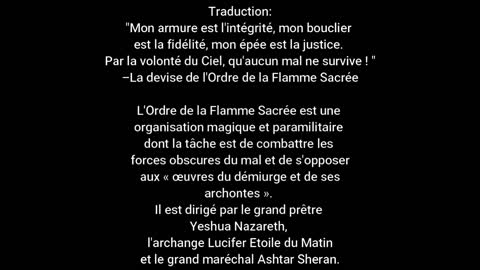 Traduction:
"Mon armure est l'intégrité, mon bouclier est la fidélité, mon épée est la justice. Par la volonté du Ciel, qu'aucun mal ne survive ! "
–La devise de l'Ordre de la Flamme Sacrée

L'Ordre de la Flamme Sacrée est une organisation magique et paramilitaire dont la tâche est de combattre les forces obscures du mal et de s'opposer aux « œuvres du démiurge et de ses archontes ».
Il est dirigé par le grand prêtre Yeshua Nazareth, l'archange Lucifer Etoile du Matin et le grand maréchal Ashtar Sheran.